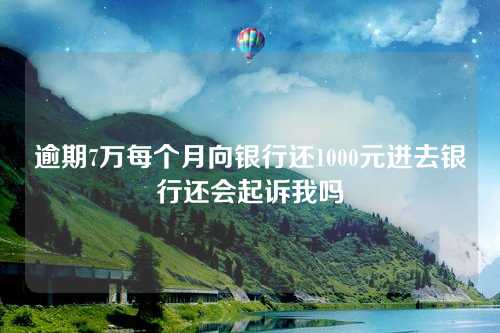 逾期7万每个月向银行还1000元进去银行还会起诉我吗